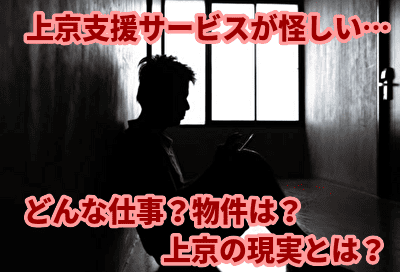 上京支援サービスが怪しい…

どんな仕事？物件は？
上京の現実とは？